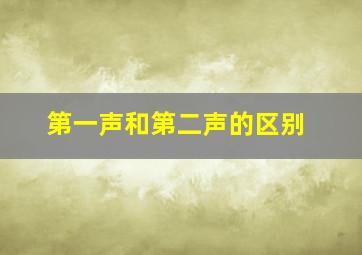 第一声和第二声的区别